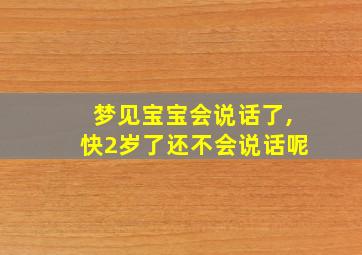 梦见宝宝会说话了，
快2岁了还不会说话呢